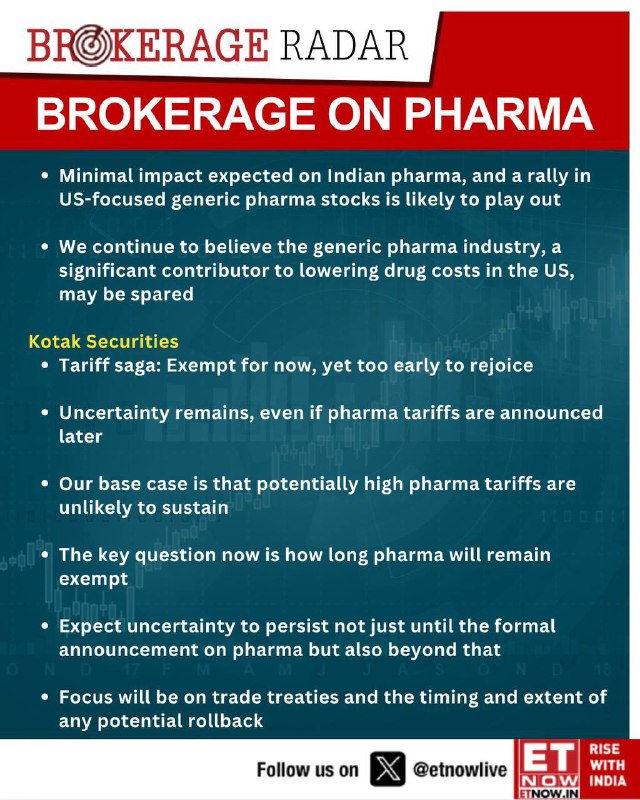 BROKERAGE RADAR

BROKERAGE ON PHARMA

• Minimal impact expected on Indian pharma, and a rally in US-focused generic pharma stocks is likely to play out

• We continue to believe the generic pharma industry, a significant contributor to lowering drug costs in the US, may be spared

Kotak Securities

• Tariff saga: Exempt for now, yet too early to rejoice

• Uncertainty remains, even if pharma tariffs are announced later

• Our base case is that potentially high pharma tariffs are unlikely to sustain

• The key question now is how long pharma will remain exempt

• Expect uncertainty to persist not just until the formal announcement on pharma but also beyond that

• Focus will be on trade treaties and the timing and extent of any potential rollback

Follow us on @etnowlive

ET NOW ETNOW.IN RISE WITH INDIA